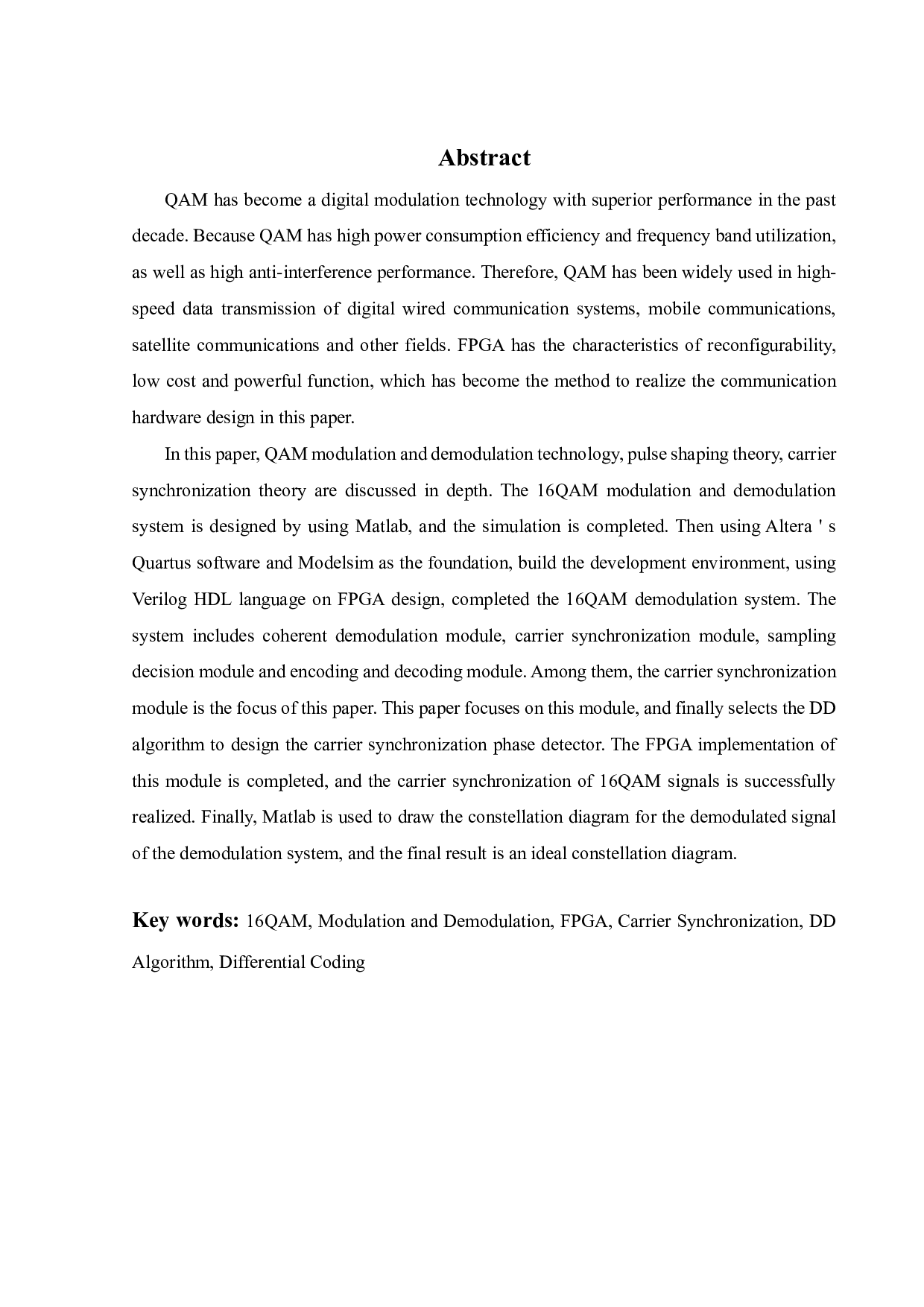 Abstract

QAM has become a digital modulation technology with superior performance in the past decade. Because QAM has high power consumption efficiency and frequency band utilization, as well as high anti-interference performance. Therefore, QAM has been widely used in high-speed data transmission of digital wired communication systems, mobile communications, satellite communications and other fields. FPGA has the characteristics of reconfigurability, low cost and powerful function, which has become the method to realize the communication hardware design in this paper.

In this paper, QAM modulation and demodulation technology, pulse shaping theory, carrier synchronization theory are discussed in depth. The 16QAM modulation and demodulation system is designed by using Matlab, and the simulation is completed. Then using Altera ' s Quartus software and Modelsim as the foundation, build the development environment, using Verilog HDL language on FPGA design, completed the 16QAM demodulation system. The system includes coherent demodulation module, carrier synchronization module, sampling decision module and encoding and decoding module. Among them, the carrier synchronization module is the focus of this paper. This paper focuses on this module, and finally selects the DD algorithm to design the carrier synchronization phase detector. The FPGA implementation of this module is completed, and the carrier synchronization of 16QAM signals is successfully realized. Finally, Matlab is used to draw the constellation diagram for the demodulated signal of the demodulation system, and the final result is an ideal constellation diagram.

Key words: 16QAM, Modulation and Demodulation, FPGA, Carrier Synchronization, DD Algorithm, Differential Coding